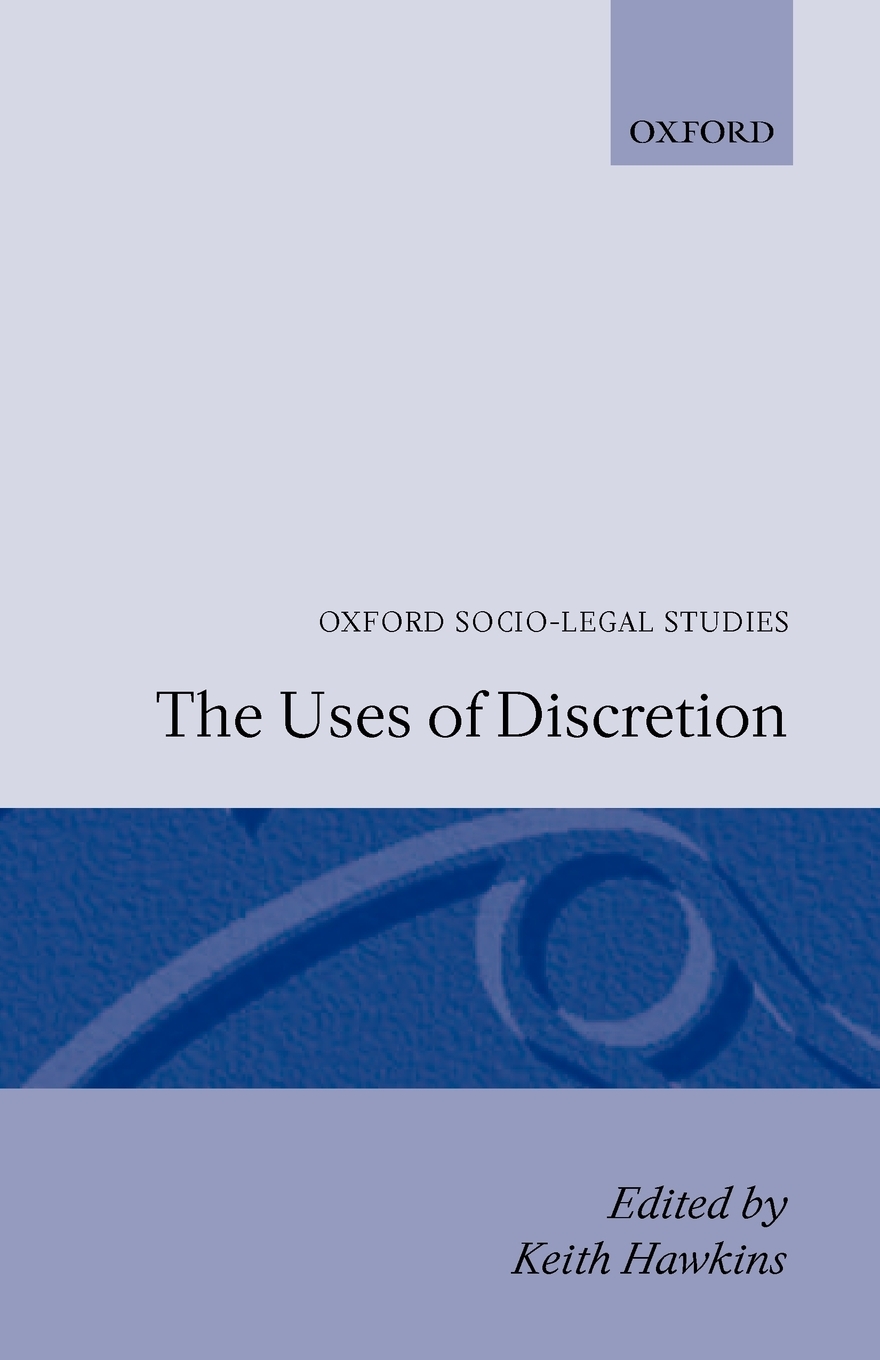 OXFORD

OXFORD SOCIO-LEGAL STUDIES

The Uses of Discretion

Edited by
Keith Hawkins